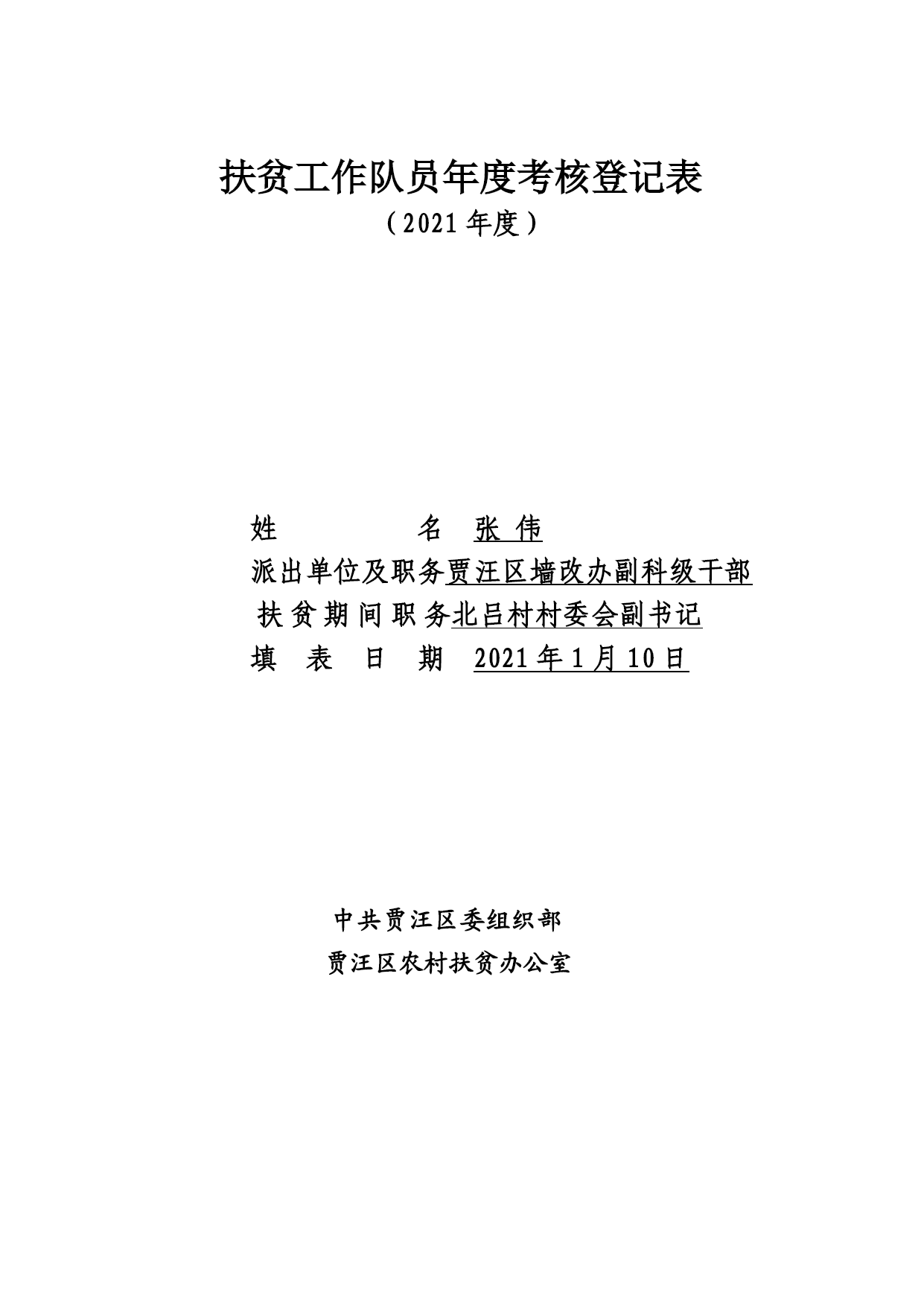 扶贫工作队员年度考核登记表
（2021 年度）

姓　　　　名 张 伟
派出单位及职务贾汪区墙改办副科级干部
扶贫期间职务北吕村村委会副书记
填　表　日　期 2021 年 1 月 10 日

中共贾汪区委组织部
贾汪区农村扶贫办公室